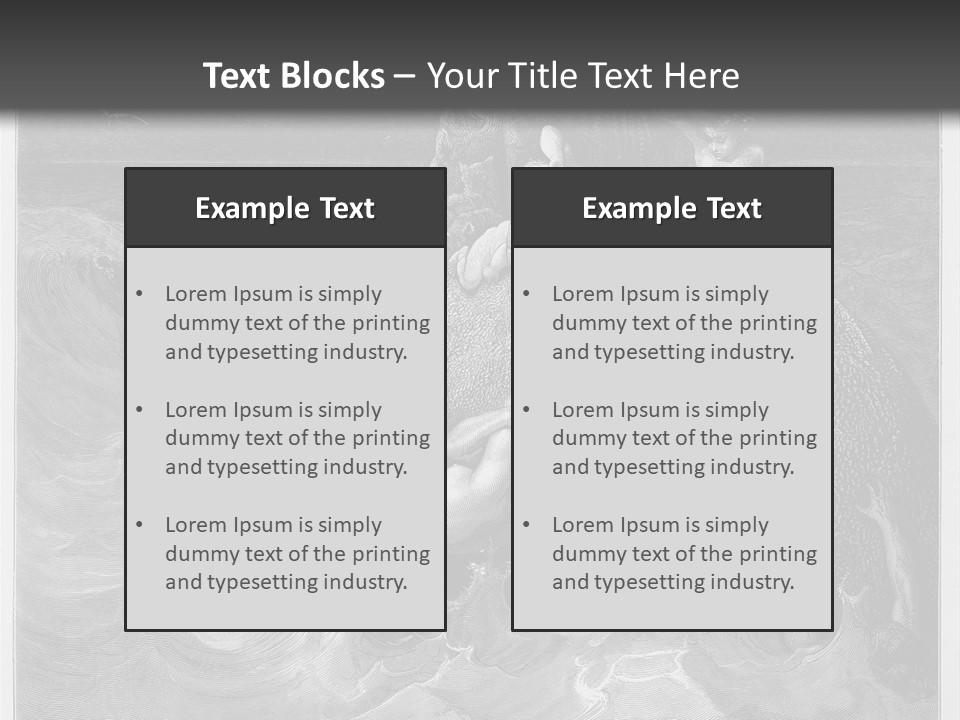 Text Blocks – Your Title Text Here

Example Text

• Lorem Ipsum is simply dummy text of the printing and typesetting industry.

• Lorem Ipsum is simply dummy text of the printing and typesetting industry.

• Lorem Ipsum is simply dummy text of the printing and typesetting industry.

Example Text

• Lorem Ipsum is simply dummy text of the printing and typesetting industry.

• Lorem Ipsum is simply dummy text of the printing and typesetting industry.

• Lorem Ipsum is simply dummy text of the printing and typesetting industry.